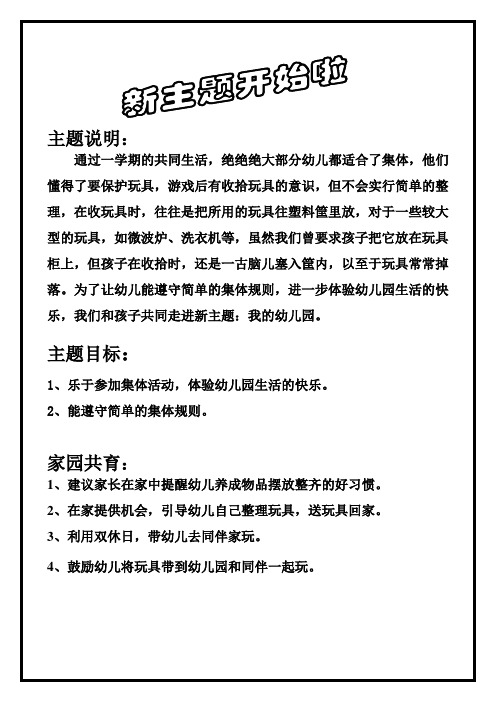 新主题开始啦

主题说明：

通过一学期的共同生活，绝绝绝大部分幼儿都适合了集体，他们懂得了要保护玩具，游戏后有收拾玩具的意识，但不会实行简单的整理，在收玩具时，往往是把所用的玩具往塑料筐里放，对于一些较大型的玩具，如微波炉、洗衣机等，虽然我们曾要求孩子把它放在玩具柜上，但孩子在收拾时，还是一古脑儿塞入筐内，以至于玩具常常掉落。为了让幼儿能遵守简单的集体规则，进一步体验幼儿园生活的快乐，我们和孩子共同走进新主题：我的幼儿园。

主题目标：

1、乐于参加集体活动，体验幼儿园生活的快乐。

2、能遵守简单的集体规则。

家园共育：

1、建议家长在家中提醒幼儿养成物品摆放整齐的好习惯。

2、在家提供机会，引导幼儿自己整理玩具，送玩具回家。

3、利用双休日，带幼儿去同伴家玩。

4、鼓励幼儿将玩具带到幼儿园和同伴一起玩。